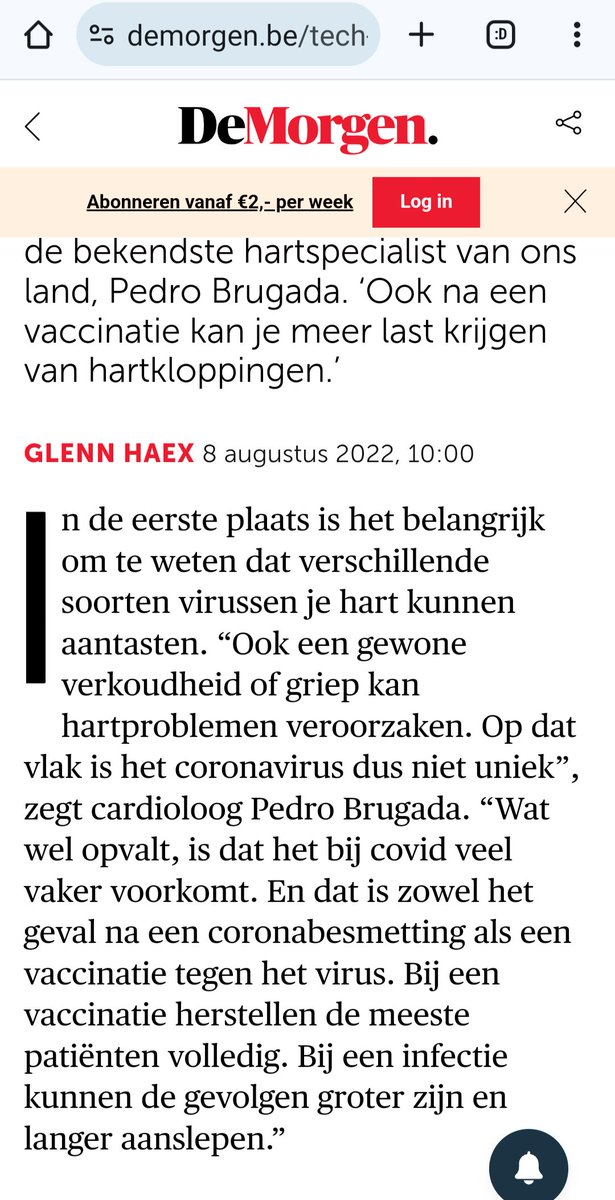 demorgen.be/tech

:D

DeMorgen.

Abonneren vanaf €2,- per week

Log in

de bekendste hartspecialist van ons land, Pedro Brugada. 'Ook na een vaccinatie kan je meer last krijgen van hartkloppingen.'

GLENN HAEX 8 augustus 2022, 10:00

In de eerste plaats is het belangrijk om te weten dat verschillende soorten virussen je hart kunnen aantasten. “Ook een gewone verkoudheid of griep kan hartproblemen veroorzaken. Op dat vlak is het coronavirus dus niet uniek”, zegt cardioloog Pedro Brugada. “Wat wel opvalt, is dat het bij covid veel vaker voorkomt. En dat is zowel het geval na een coronabesmetting als een vaccinatie tegen het virus. Bij een vaccinatie herstellen de meeste patiënten volledig. Bij een infectie kunnen de gevolgen groter zijn en langer aanslepen.”